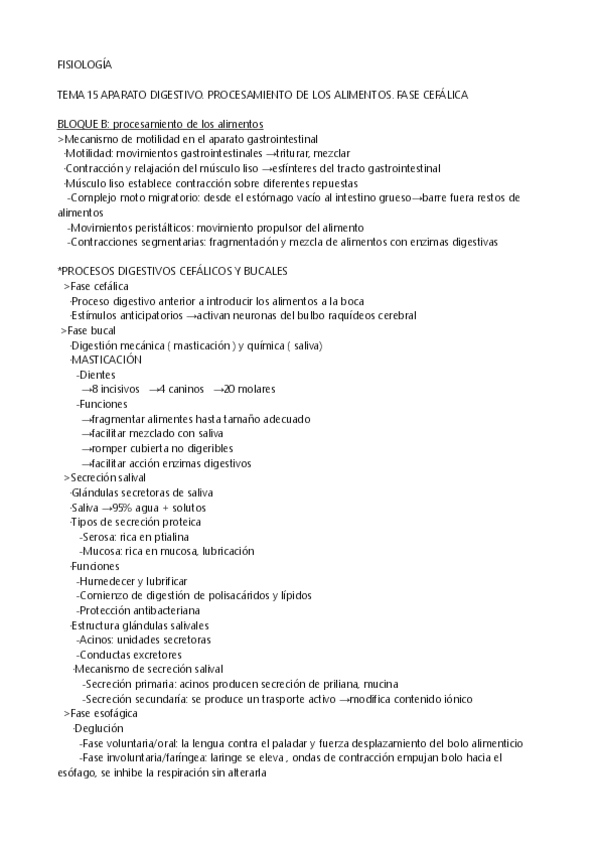 FISIOLOGÍA

TEMA 15 APARATO DIGESTIVO. PROCESAMIENTO DE LOS ALIMENTOS. FASE CEFÁLICA

BLOQUE B: procesamiento de los alimentos
>Mecanismo de motilidad en el aparato gastrointestinal
-Motilidad: movimientos gastrointestinales →triturar, mezclar
-Contracción y relajación del músculo liso →esfínteres del tracto gastrointestinal
-Músculo liso establece contracción sobre diferentes repuestas
-Complejo moto migratorio: desde el estómago vacío al intestino grueso→barre fuera restos de alimentos
-Movimientos peristálticos: movimiento propulsor del alimento
-Contracciones segmentarias: fragmentación y mezcla de alimentos con enzimas digestivas

*PROCESOS DIGESTIVOS CEFÁLICOS Y BUCALES
>Fase cefálica
-Proceso digestivo anterior a introducir los alimentos a la boca
-Estímulos anticipatorios →activan neuronas del bulbo raquídeos cerebral
>Fase bucal
-Digestión mecánica ( masticación ) y química ( saliva)
-MASTICACIÓN
-Dientes
→8 incisivos →4 caninos →20 molares
-Funciones
→fragmentar alimentes hasta tamaño adecuado
→facilitar mezclado con saliva
→romper cubierta no digeribles
→facilitar acción enzimas digestivos
>Secreción salival
-Glándulas secretoras de saliva
-Saliva →95% agua + solutos
-Tipos de secreción proteica
-Serosa: rica en ptialina
-Mucosa: rica en mucosa, lubricación
-Funciones
-Humedecer y lubrificar
-Comienzo de digestión de polisacáridos y lípidos
-Protección antibacteriana
-Estructura glándulas salivales
-Acinos: unidades secretoras
-Conductas excretores
-Mecanismo de secreción salival
-Secreción primaria: acinos producen secreción de priliana, mucina
-Secreción secundaria: se produce un trasporte activo →modifica contenido iónico
>Fase esofágica
-Deglución
-Fase voluntaria/oral: la lengua contra el paladar y fuerza desplazamiento del bolo alimenticio
-Fase involuntaria/faríngea: laringe se eleva , ondas de contracción empujan bolo hacia el esófago, se inhibe la respiración sin alterarla